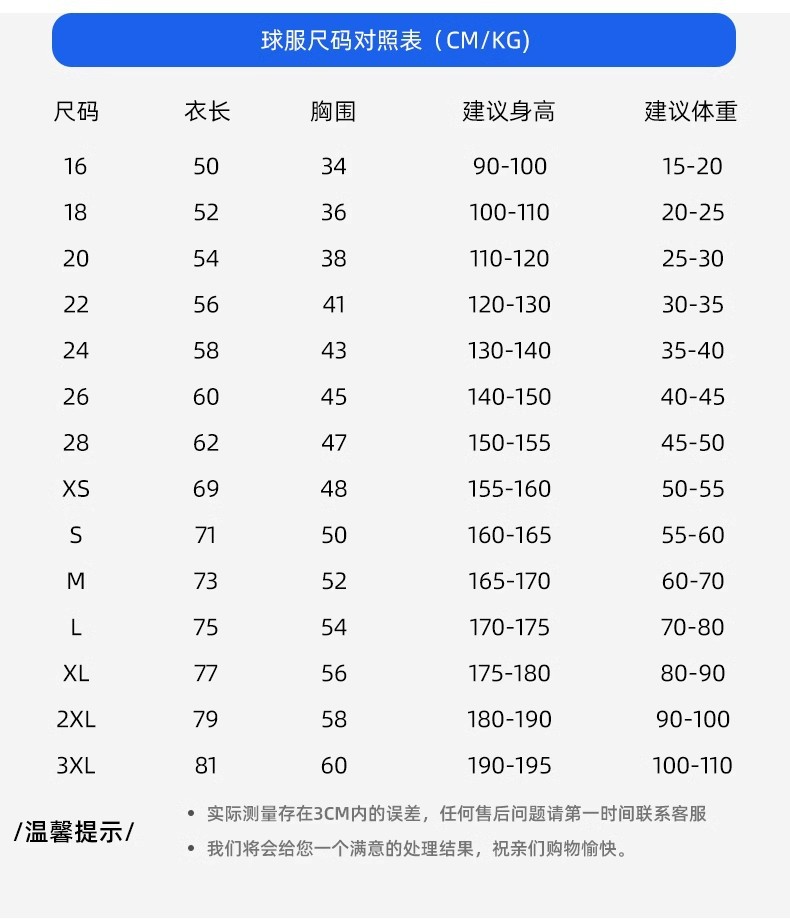 球服尺码对照表（CM/KG）

| 尺码 | 衣长 | 胸围 | 建议身高 | 建议体重 |
|---|---|---|---|---|
| 16 | 50 | 34 | 90-100 | 15-20 |
| 18 | 52 | 36 | 100-110 | 20-25 |
| 20 | 54 | 38 | 110-120 | 25-30 |
| 22 | 56 | 41 | 120-130 | 30-35 |
| 24 | 58 | 43 | 130-140 | 35-40 |
| 26 | 60 | 45 | 140-150 | 40-45 |
| 28 | 62 | 47 | 150-155 | 45-50 |
| XS | 69 | 48 | 155-160 | 50-55 |
| S | 71 | 50 | 160-165 | 55-60 |
| M | 73 | 52 | 165-170 | 60-70 |
| L | 75 | 54 | 170-175 | 70-80 |
| XL | 77 | 56 | 175-180 | 80-90 |
| 2XL | 79 | 58 | 180-190 | 90-100 |
| 3XL | 81 | 60 | 190-195 | 100-110 |

/温馨提示/

• 实际测量存在3CM内的误差，任何售后问题请第一时间联系客服

• 我们将会给您一个满意的处理结果，祝亲们购物愉快。